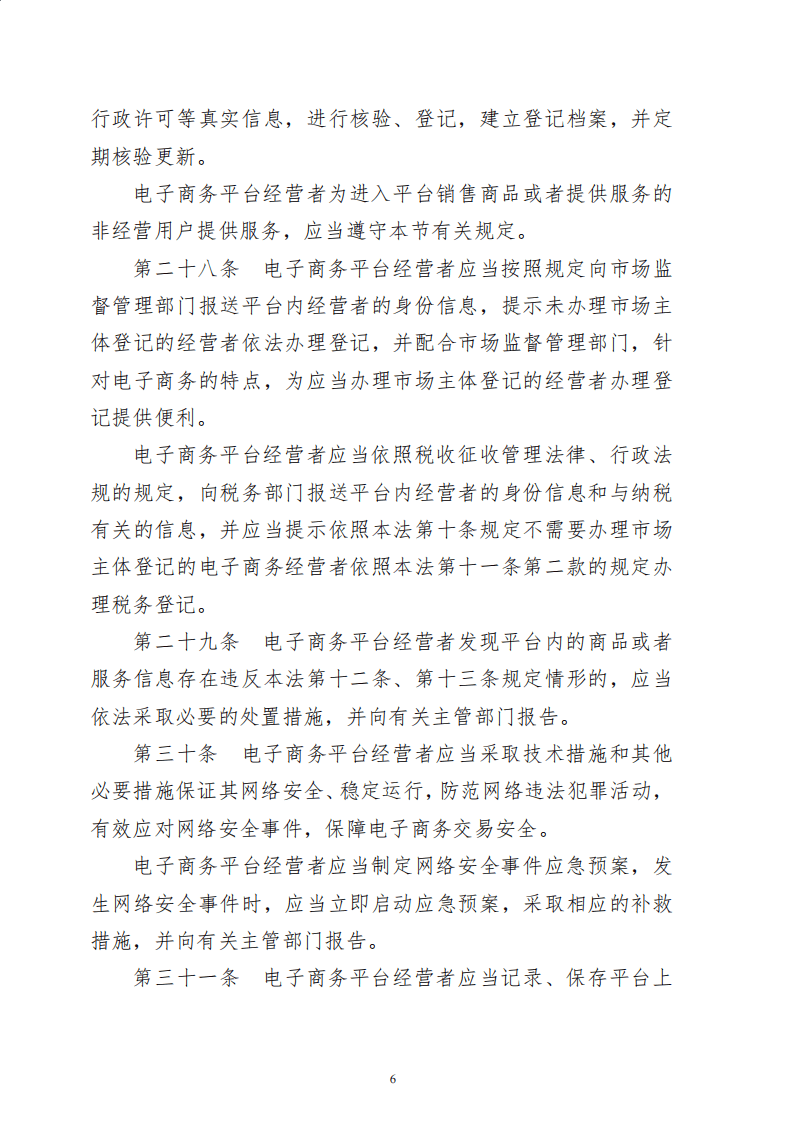 行政许可等真实信息，进行核验、登记，建立登记档案，并定期核验更新。

电子商务平台经营者为进入平台销售商品或者提供服务的非经营用户提供服务，应当遵守本节有关规定。

第二十八条　电子商务平台经营者应当按照规定向市场监督管理部门报送平台内经营者的身份信息，提示未办理市场主体登记的经营者依法办理登记，并配合市场监督管理部门，针对电子商务的特点，为应当办理市场主体登记的经营者办理登记提供便利。

电子商务平台经营者应当依照税收征收管理法律、行政法规的规定，向税务部门报送平台内经营者的身份信息和与纳税有关的信息，并应当提示依照本法第十条规定不需要办理市场主体登记的电子商务经营者依照本法第十一条第二款的规定办理税务登记。

第二十九条　电子商务平台经营者发现平台内的商品或者服务信息存在违反本法第十二条、第十三条规定情形的，应当依法采取必要的处置措施，并向有关主管部门报告。

第三十条　电子商务平台经营者应当采取技术措施和其他必要措施保证其网络安全、稳定运行，防范网络违法犯罪活动，有效应对网络安全事件，保障电子商务交易安全。

电子商务平台经营者应当制定网络安全事件应急预案，发生网络安全事件时，应当立即启动应急预案，采取相应的补救措施，并向有关主管部门报告。

第三十一条　电子商务平台经营者应当记录、保存平台上

6